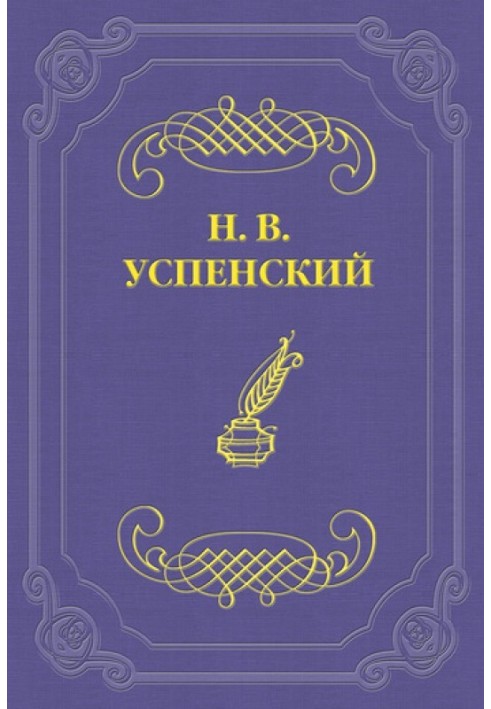 Н. В. УСПЕНСКИЙ